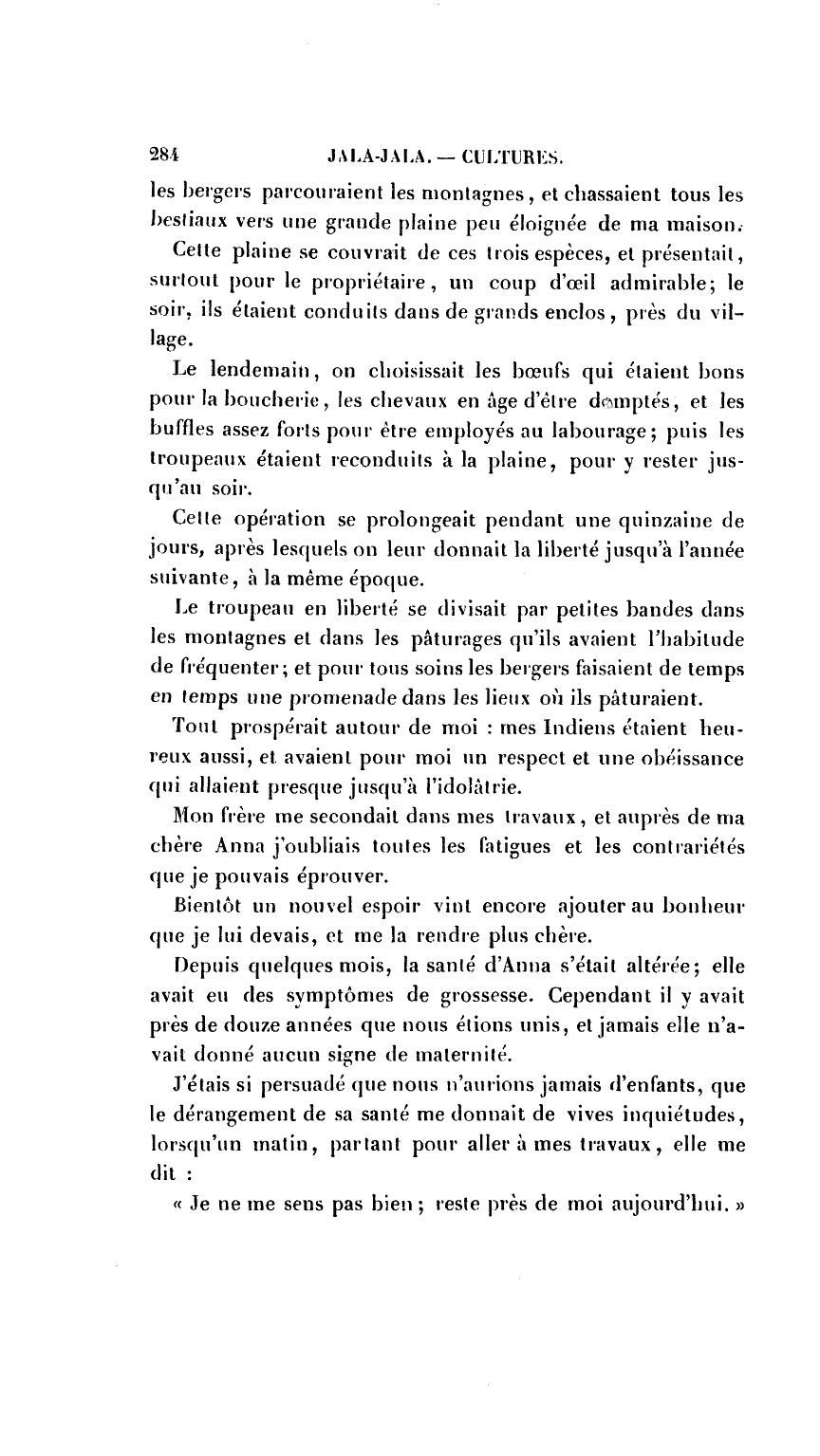 284 JALA-JALA. — CULTURES.

les bergers parcouraient les montagnes, et chassaient tous les bestiaux vers une grande plaine peu éloignée de ma maison.

Cette plaine se couvrait de ces trois espèces, et présentait, surtout pour le propriétaire, un coup d'œil admirable; le soir, ils étaient conduits dans de grands enclos, près du village.

Le lendemain, on choisissait les bœufs qui étaient bons pour la boucherie, les chevaux en âge d'être domptés, et les buffles assez forts pour être employés au labourage; puis les troupeaux étaient reconduits à la plaine, pour y rester jusqu'au soir.

Cette opération se prolongeait pendant une quinzaine de jours, après lesquels on leur donnait la liberté jusqu'à l'année suivante, à la même époque.

Le troupeau en liberté se divisait par petites bandes dans les montagnes et dans les pâturages qu'ils avaient l'habitude de fréquenter; et pour tous soins les bergers faisaient de temps en temps une promenade dans les lieux où ils pâturaient.

Tout prospérait autour de moi : mes Indiens étaient heureux aussi, et avaient pour moi un respect et une obéissance qui allaient presque jusqu'à l'idolâtrie.

Mon frère me secondait dans mes travaux, et auprès de ma chère Anna j'oubliais toutes les fatigues et les contrariétés que je pouvais éprouver.

Bientôt un nouvel espoir vint encore ajouter au bonheur que je lui devais, et me la rendre plus chère.

Depuis quelques mois, la santé d'Anna s'était altérée; elle avait eu des symptômes de grossesse. Cependant il y avait près de douze années que nous étions unis, et jamais elle n'avait donné aucun signe de maternité.

J'étais si persuadé que nous n'aurions jamais d'enfants, que le dérangement de sa santé me donnait de vives inquiétudes, lorsqu'un matin, partant pour aller à mes travaux, elle me dit :

« Je ne me sens pas bien; reste près de moi aujourd'hui. »